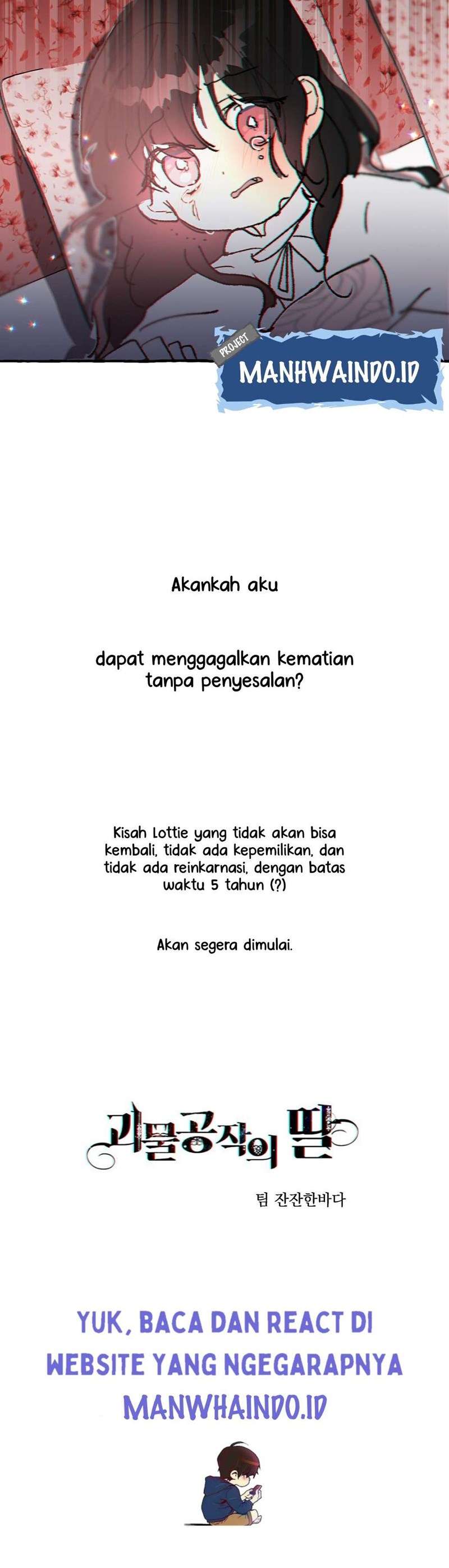 PROJECT
MANHWAINDO.ID

Akankah aku

dapat menggagalkan kematian tanpa penyesalan?

Kisah Lottie yang tidak akan bisa kembali, tidak ada kepemilikan, dan tidak ada reinkarnasi, dengan batas waktu 5 tahun (?)

Akan segera dimulai.

괴물공작의 딸

팀 잔잔한바다

YUK, BACA DAN REACT DI WEBSITE YANG NGEGARAPNYA MANWHAINDO.ID